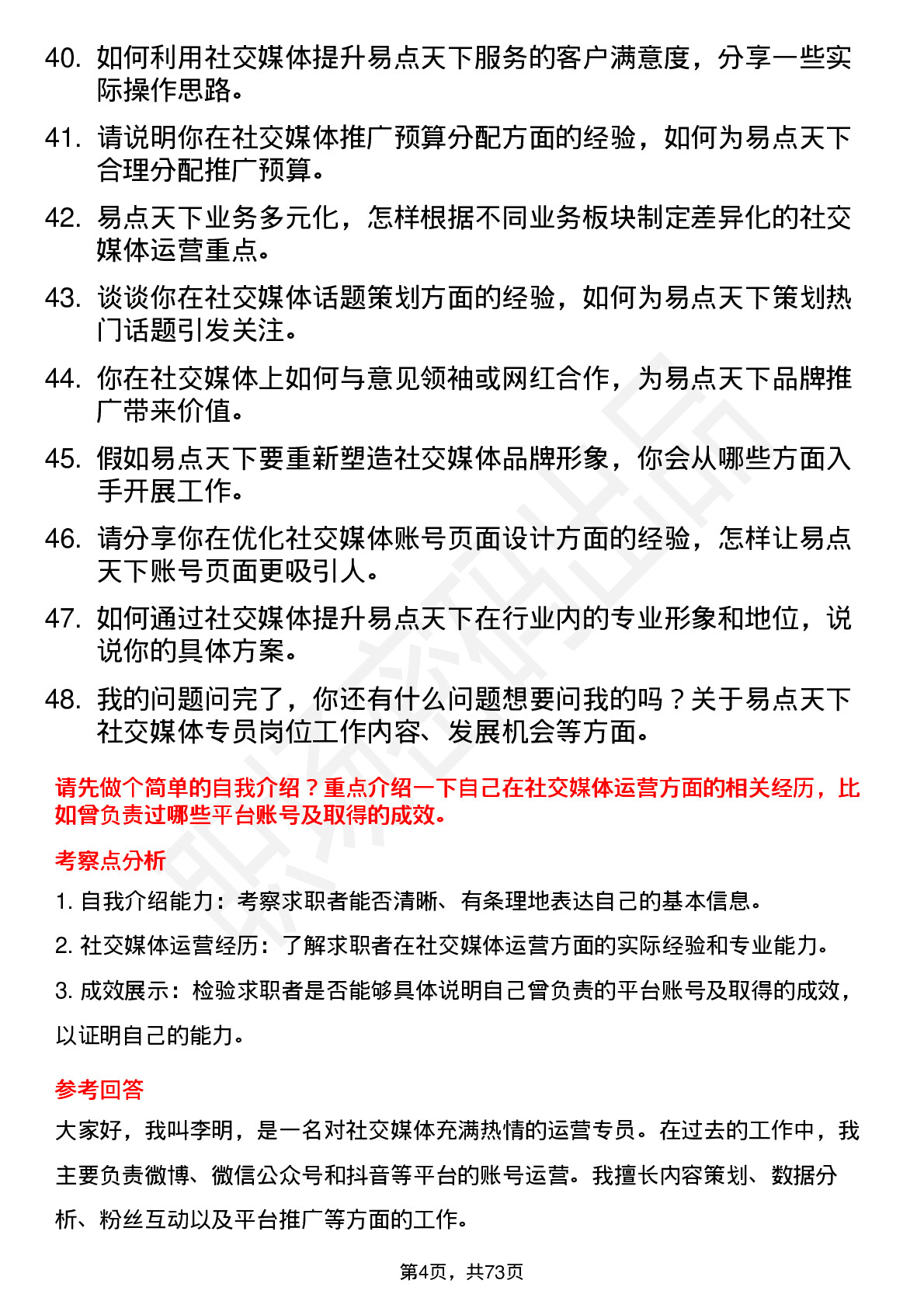 40. 如何利用社交媒体提升易点天下服务的客户满意度，分享一些实际操作思路。

41. 请说明你在社交媒体推广预算分配方面的经验，如何为易点天下合理分配推广预算。

42. 易点天下业务多元化，怎样根据不同业务板块制定差异化的社交媒体运营重点。

43. 谈谈你在社交媒体话题策划方面的经验，如何为易点天下策划热门话题引发关注。

44. 你在社交媒体上如何与意见领袖或网红合作，为易点天下品牌推广带来价值。

45. 假如易点天下要重新塑造社交媒体品牌形象，你会从哪些方面入手开展工作。

46. 请分享你在优化社交媒体账号页面设计方面的经验，怎样让易点天下账号页面更吸引人。

47. 如何通过社交媒体提升易点天下在行业内的专业形象和地位，说说你的具体方案。

48. 我的问题问完了，你还有什么问题想要问我的吗？关于易点天下社交媒体专员岗位工作内容、发展机会等方面。

请先做个简单的自我介绍？重点介绍一下自己在社交媒体运营方面的相关经历，比如曾负责过哪些平台账号及取得的成效。

考察点分析

1. 自我介绍能力：考察求职者能否清晰、有条理地表达自己的基本信息。

2. 社交媒体运营经历：了解求职者在社交媒体运营方面的实际经验和专业能力。

3. 成效展示：检验求职者是否能够具体说明自己曾负责的平台账号及取得的成效，以证明自己的能力。

参考回答

大家好，我叫李明，是一名对社交媒体充满热情的运营专员。在过去的工作中，我主要负责微博、微信公众号和抖音等平台的账号运营。我擅长内容策划、数据分析、粉丝互动以及平台推广等方面的工作。

第4页，共73页